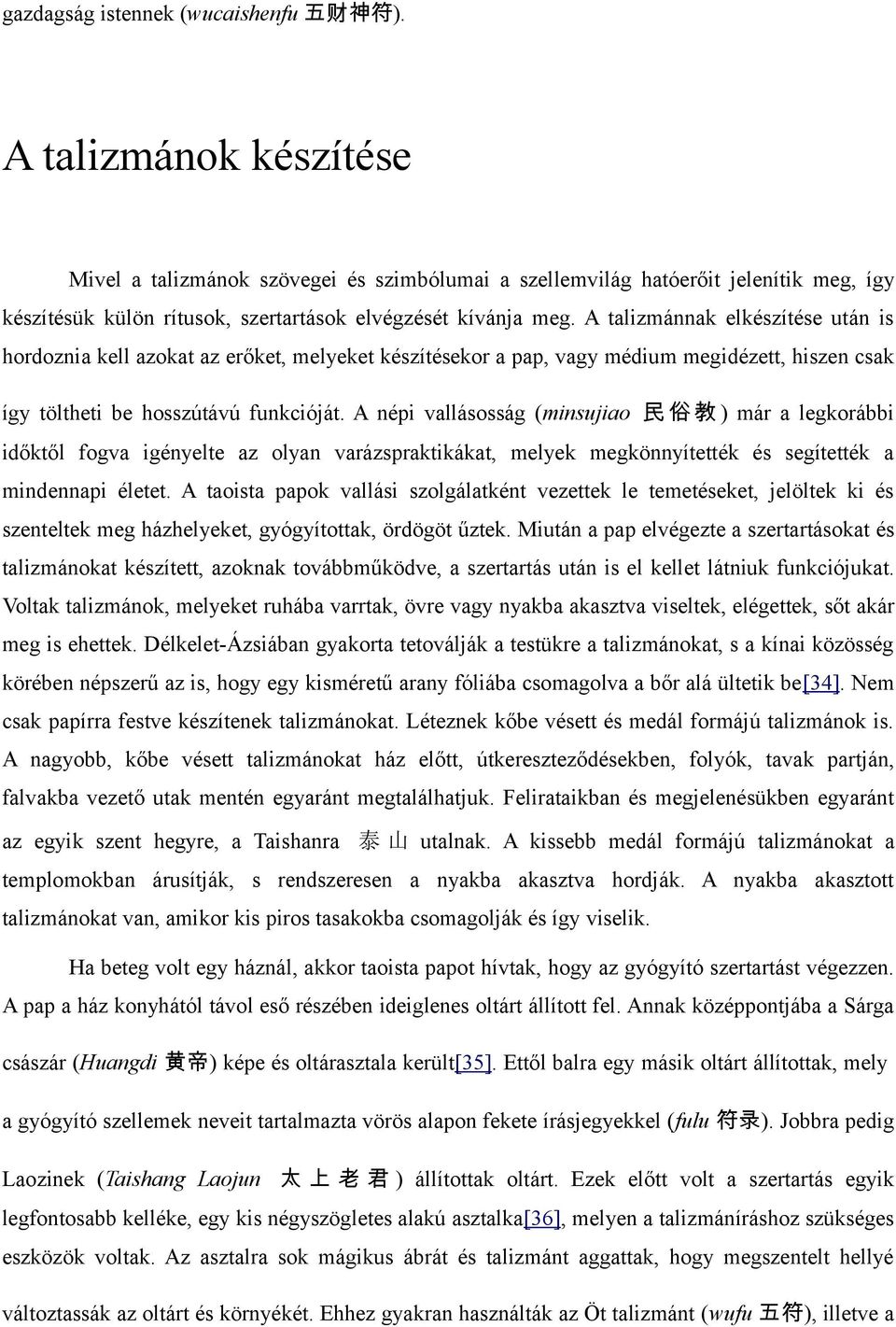 gazdagság istennek (wucaishenfu 五财神符).

A talizmánok készítése

Mivel a talizmánok szövegei és szimbólumai a szellemvilág hatóerőit jelenítik meg, így készítésük külön rítusok, szertartások elvégzését kívánja meg. A talizmánnak elkészítése után is hordoznia kell azokat az erőket, melyeket készítésekor a pap, vagy médium megidézett, hiszen csak így töltheti be hosszútávú funkcióját. A népi vallásosság (minsujiao 民俗教) már a legkorábbi időktől fogva igényelte az olyan varázspraktikákat, melyek megkönnyítették és segítették a mindennapi életet. A taoista papok vallási szolgálatként vezettek le temetéseket, jelöltek ki és szenteltek meg házhelyeket, gyógyítottak, ördögöt űztek. Miután a pap elvégezte a szertartásokat és talizmánokat készített, azoknak továbbműködve, a szertartás után is el kellet látniuk funkciójukat. Voltak talizmánok, melyeket ruhába varrtak, övre vagy nyakba akasztva viseltek, elégettek, sőt akár meg is ehettek. Délkelet-Ázsiában gyakorta tetoválják a testükre a talizmánokat, s a kínai közösség körében népszerű az is, hogy egy kisméretű arany fóliába csomagolva a bőr alá ültetik be[34]. Nem csak papírra festve készítenek talizmánokat. Léteznek kőbe vésett és medál formájú talizmánok is. A nagyobb, kőbe vésett talizmánokat ház előtt, útkereszteződésekben, folyók, tavak partján, falvakba vezető utak mentén egyaránt megtalálhatjuk. Felirataikban és megjelenésükben egyaránt az egyik szent hegyre, a Taishanra 泰山 utalnak. A kissebb medál formájú talizmánokat a templomokban árusítják, s rendszeresen a nyakba akasztva hordják. A nyakba akasztott talizmánokat van, amikor kis piros tasakokba csomagolják és így viselik.

Ha beteg volt egy háznál, akkor taoista papot hívtak, hogy az gyógyító szertartást végezzen. A pap a ház konyhától távol eső részében ideiglenes oltárt állított fel. Annak középpontjába a Sárga császár (Huangdi 黄帝) képe és oltárasztala került[35]. Ettől balra egy másik oltárt állítottak, mely a gyógyító szellemek neveit tartalmazta vörös alapon fekete írásjegyekkel (fulu 符录). Jobbra pedig Laozinek (Taishang Laojun 太上老君) állítottak oltárt. Ezek előtt volt a szertartás egyik legfontosabb kelléke, egy kis négyszögletes alakú asztalka[36], melyen a talizmáníráshoz szükséges eszközök voltak. Az asztalra sok mágikus ábrát és talizmánt aggattak, hogy megszentelt hellyé változtassák az oltárt és környékét. Ehhez gyakran használták az Öt talizmánt (wufu 五符), illetve a